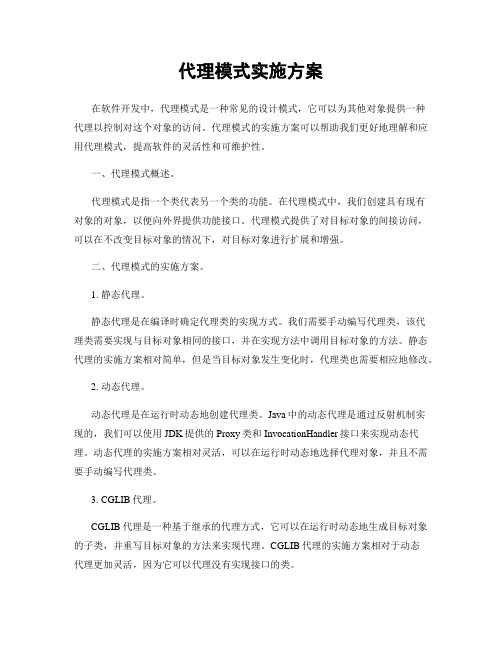 代理模式实施方案

在软件开发中，代理模式是一种常见的设计模式，它可以为其他对象提供一种代理以控制对这个对象的访问。代理模式的实施方案可以帮助我们更好地理解和应用代理模式，提高软件的灵活性和可维护性。

一、代理模式概述。

代理模式是指一个类代表另一个类的功能。在代理模式中，我们创建具有现有对象的对象，以便向外界提供功能接口。代理模式提供了对目标对象的间接访问，可以在不改变目标对象的情况下，对目标对象进行扩展和增强。

二、代理模式的实施方案。

1. 静态代理。

静态代理是在编译时确定代理类的实现方式。我们需要手动编写代理类，该代理类需要实现与目标对象相同的接口，并在实现方法中调用目标对象的方法。静态代理的实施方案相对简单，但是当目标对象发生变化时，代理类也需要相应地修改。

2. 动态代理。

动态代理是在运行时动态地创建代理类。Java 中的动态代理是通过反射机制实现的，我们可以使用 JDK 提供的 Proxy 类和 InvocationHandler 接口来实现动态代理。动态代理的实施方案相对灵活，可以在运行时动态地选择代理对象，并且不需要手动编写代理类。

3. CGLIB 代理。

CGLIB 代理是一种基于继承的代理方式，它可以在运行时动态地生成目标对象的子类，并重写目标对象的方法来实现代理。CGLIB 代理的实施方案相对于动态代理更加灵活，因为它可以代理没有实现接口的类。